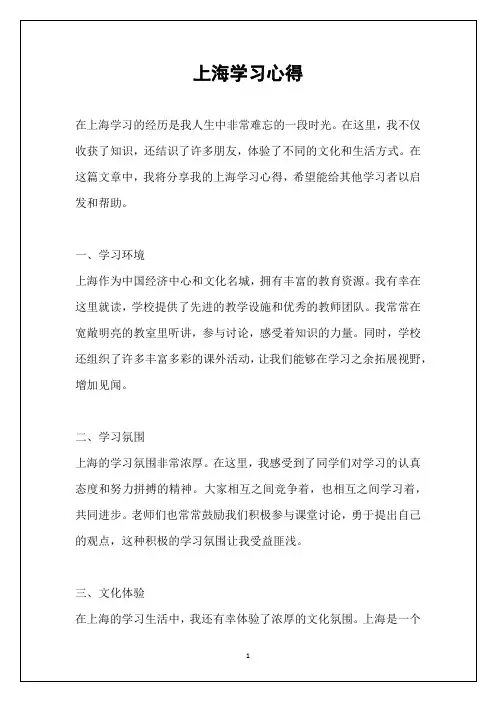 上海学习心得

在上海学习的经历是我人生中非常难忘的一段时光。在这里，我不仅收获了知识，还结识了许多朋友，体验了不同的文化和生活方式。在这篇文章中，我将分享我的上海学习心得，希望能给其他学习者以启发和帮助。

一、学习环境

上海作为中国经济中心和文化名城，拥有丰富的教育资源。我有幸在这里就读，学校提供了先进的教学设施和优秀的教师团队。我常常在宽敞明亮的教室里听讲，参与讨论，感受着知识的力量。同时，学校还组织了许多丰富多彩的课外活动，让我们能够在学习之余拓展视野，增加见闻。

二、学习氛围

上海的学习氛围非常浓厚。在这里，我感受到了同学们对学习的认真态度和努力拼搏的精神。大家相互之间竞争着，也相互之间学习着，共同进步。老师们也常常鼓励我们积极参与课堂讨论，勇于提出自己的观点，这种积极的学习氛围让我受益匪浅。

三、文化体验

在上海的学习生活中，我还有幸体验了浓厚的文化氛围。上海是一个

1